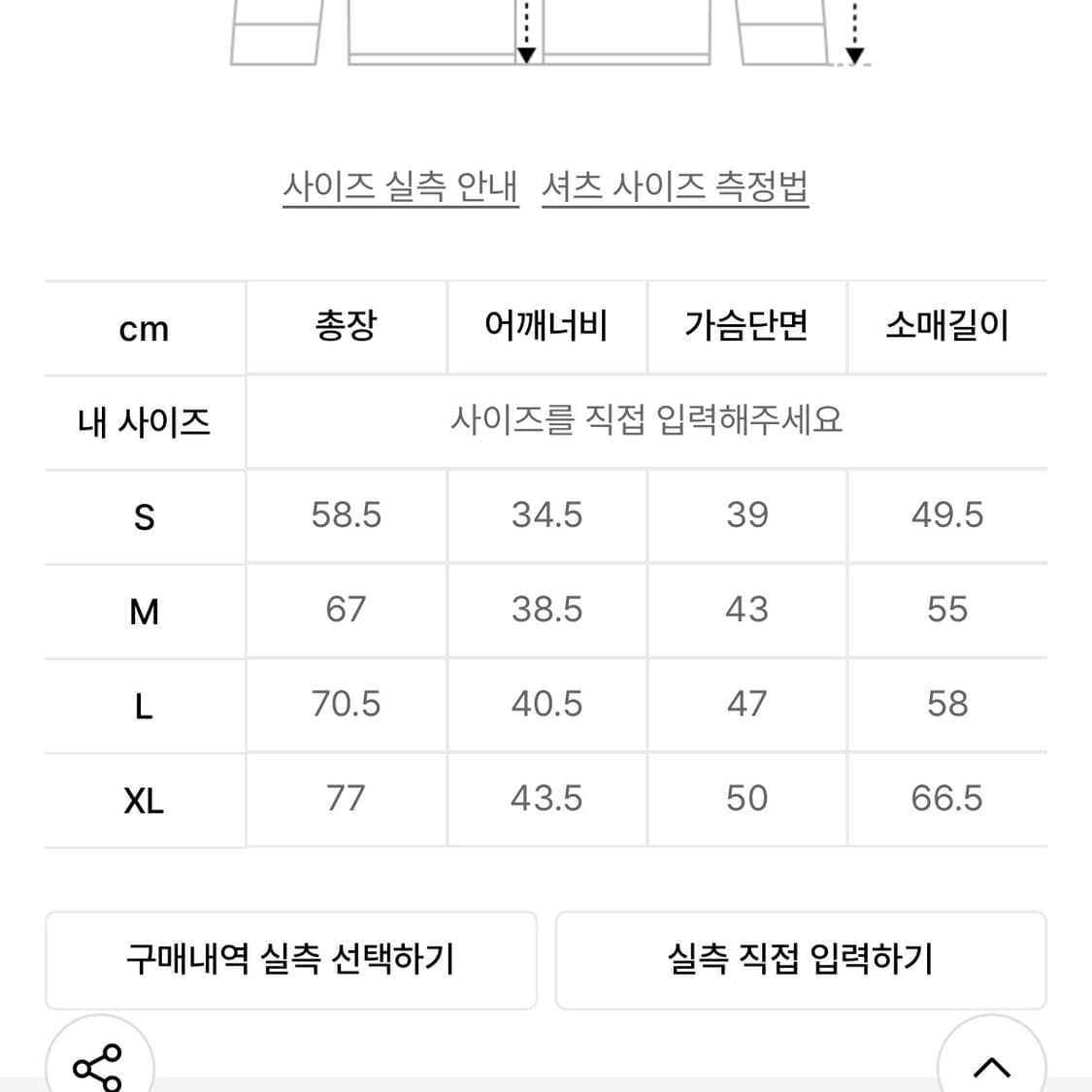 사이즈 실측 안내   셔츠 사이즈 측정법

| cm | 총장 | 어깨너비 | 가슴단면 | 소매길이 |
|---|---|---|---|---|
| 내 사이즈 | 사이즈를 직접 입력해주세요 | | | |
| S | 58.5 | 34.5 | 39 | 49.5 |
| M | 67 | 38.5 | 43 | 55 |
| L | 70.5 | 40.5 | 47 | 58 |
| XL | 77 | 43.5 | 50 | 66.5 |

구매내역 실측 선택하기

실측 직접 입력하기